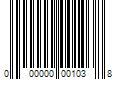 0 00000 00103 8